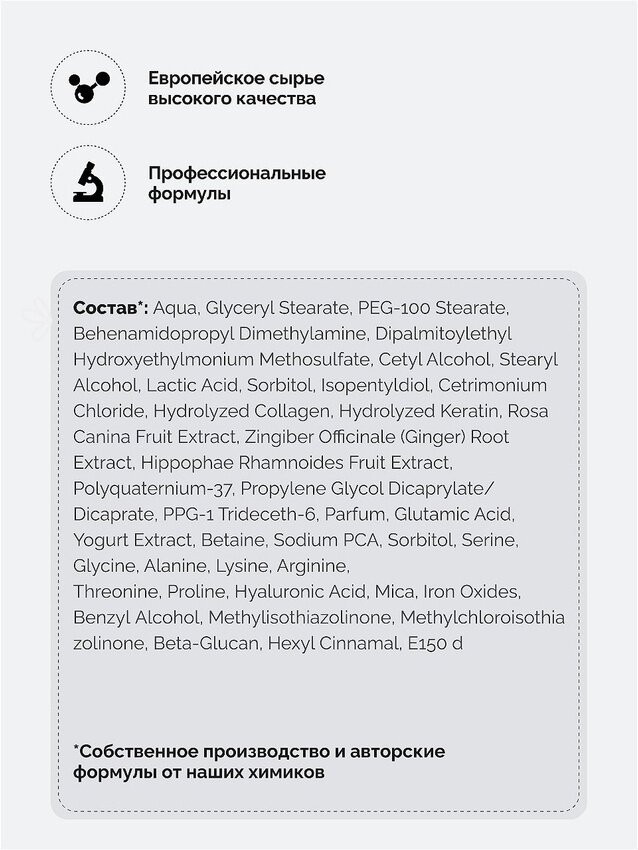 Европейское сырье высокого качества

Профессиональные формулы

Состав*: Aqua, Glyceryl Stearate, PEG-100 Stearate, Behenamidopropyl Dimethylamine, Dipalmitoylethyl Hydroxyethylmonium Methosulfate, Cetyl Alcohol, Stearyl Alcohol, Lactic Acid, Sorbitol, Isopentyldiol, Cetrimonium Chloride, Hydrolyzed Collagen, Hydrolyzed Keratin, Rosa Canina Fruit Extract, Zingiber Officinale (Ginger) Root Extract, Hippophae Rhamnoides Fruit Extract, Polyquaternium-37, Propylene Glycol Dicaprylate/ Dicaprate, PPG-1 Trideceth-6, Parfum, Glutamic Acid, Yogurt Extract, Betaine, Sodium PCA, Sorbitol, Serine, Glycine, Alanine, Lysine, Arginine, Threonine, Proline, Hyaluronic Acid, Mica, Iron Oxides, Benzyl Alcohol, Methylisothiazolinone, Methylchloroisothia zolinone, Beta-Glucan, Hexyl Cinnamal, E150 d

*Собственное производство и авторские формулы от наших химиков